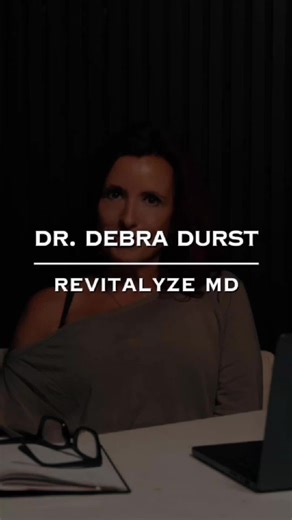 DR. DEBRA DURST

REVITALYZE MD